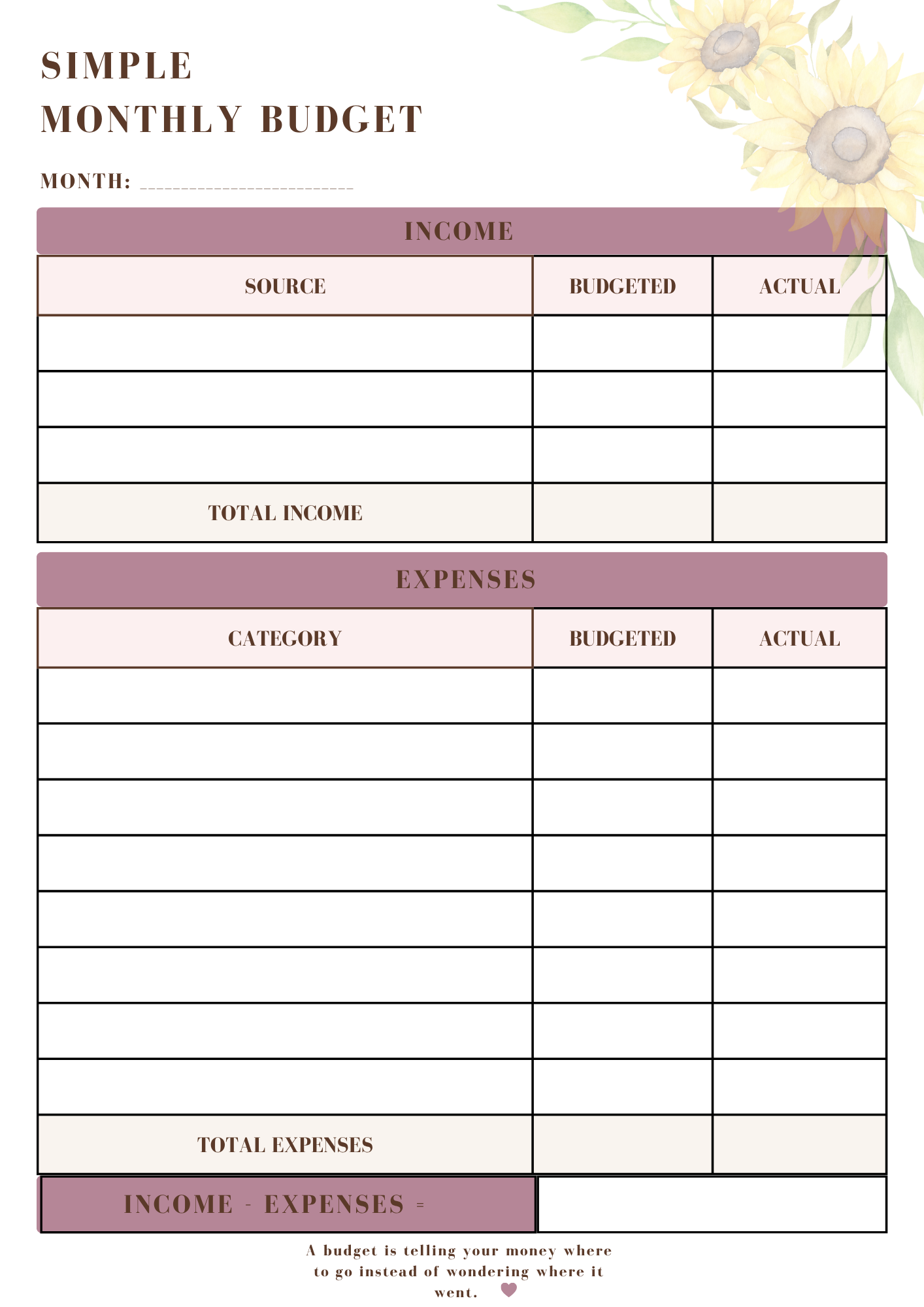 SIMPLE
MONTHLY BUDGET

MONTH: ________________________

INCOME

| SOURCE | BUDGETED | ACTUAL |
|---|---|---|
| | | |
| | | |
| | | |
| TOTAL INCOME | | |

EXPENSES

| CATEGORY | BUDGETED | ACTUAL |
|---|---|---|
| | | |
| | | |
| | | |
| | | |
| | | |
| | | |
| | | |
| | | |
| TOTAL EXPENSES | | |

INCOME - EXPENSES =

A budget is telling your money where to go instead of wondering where it went.